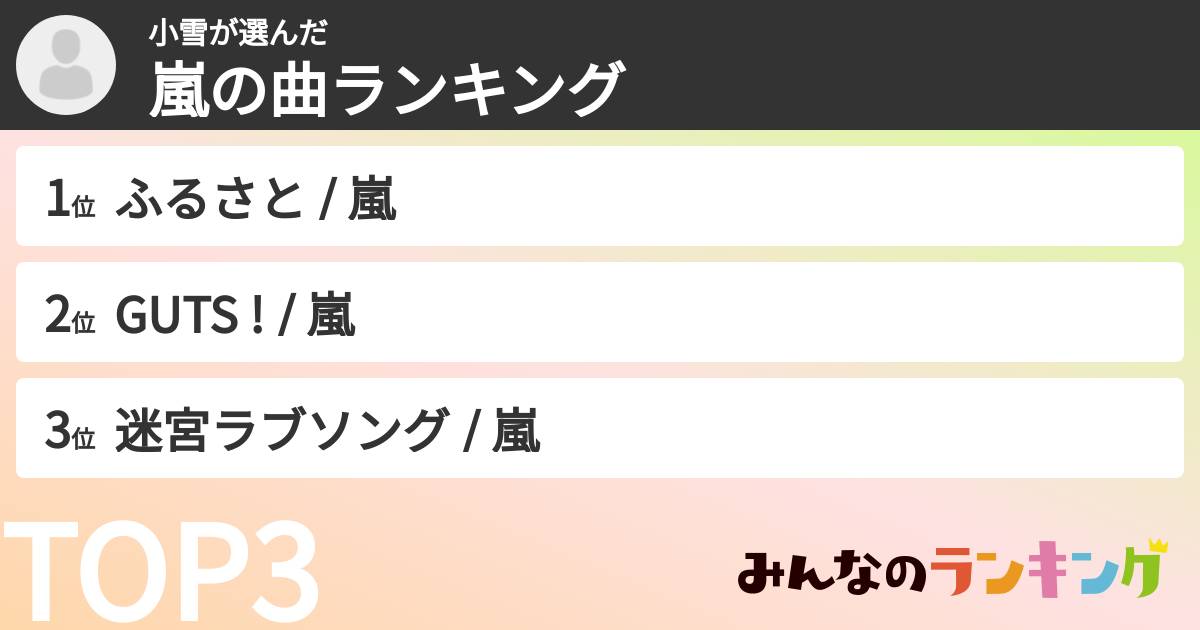 小雪が選んだ
嵐の曲ランキング

1位 ふるさと / 嵐

2位 GUTS ! / 嵐

3位 迷宮ラブソング / 嵐

TOP3

みんなのランキング